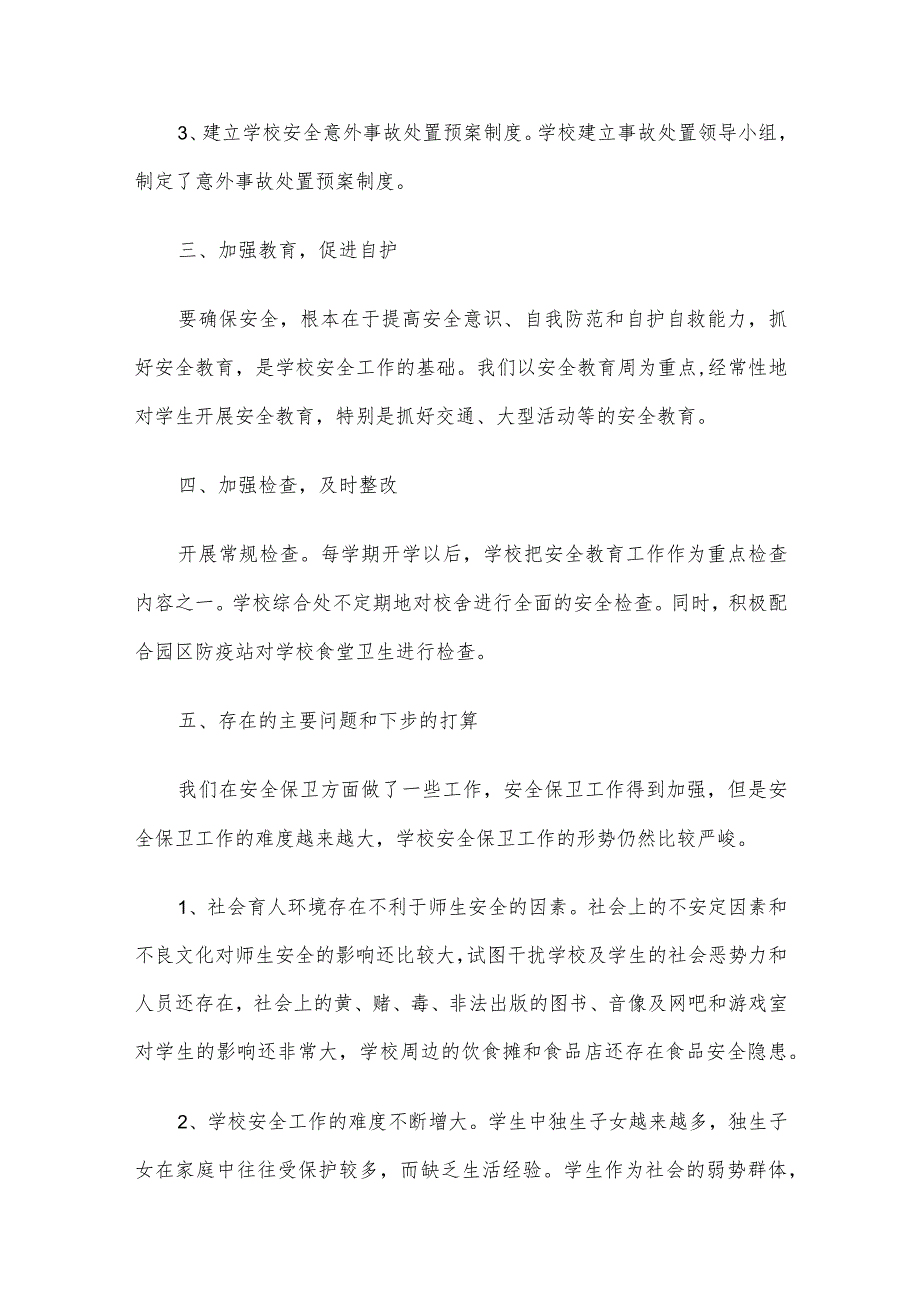 3、建立学校安全意外事故处置预案制度。学校建立事故处置领导小组，制定了意外事故处置预案制度。

三、加强教育，促进自护

要确保安全，根本在于提高安全意识、自我防范和自护自救能力，抓好安全教育，是学校安全工作的基础。我们以安全教育周为重点，经常性地对学生开展安全教育，特别是抓好交通、大型活动等的安全教育。

四、加强检查，及时整改

开展常规检查。每学期开学以后，学校把安全教育工作作为重点检查内容之一。学校综合处不定期地对校舍进行全面的安全检查。同时，积极配合园区防疫站对学校食堂卫生进行检查。

五、存在的主要问题和下步的打算

我们在安全保卫方面做了一些工作，安全保卫工作得到加强，但是安全保卫工作的难度越来越大，学校安全保卫工作的形势仍然比较严峻。

1、社会育人环境存在不利于师生安全的因素。社会上的不安定因素和不良文化对师生安全的影响还比较大，试图干扰学校及学生的社会恶势力和人员还存在，社会上的黄、赌、毒、非法出版的图书、音像及网吧和游戏室对学生的影响还非常大，学校周边的饮食摊和食品店还存在食品安全隐患。

2、学校安全工作的难度不断增大。学生中独生子女越来越多，独生子女在家庭中往往受保护较多，而缺乏生活经验。学生作为社会的弱势群体，